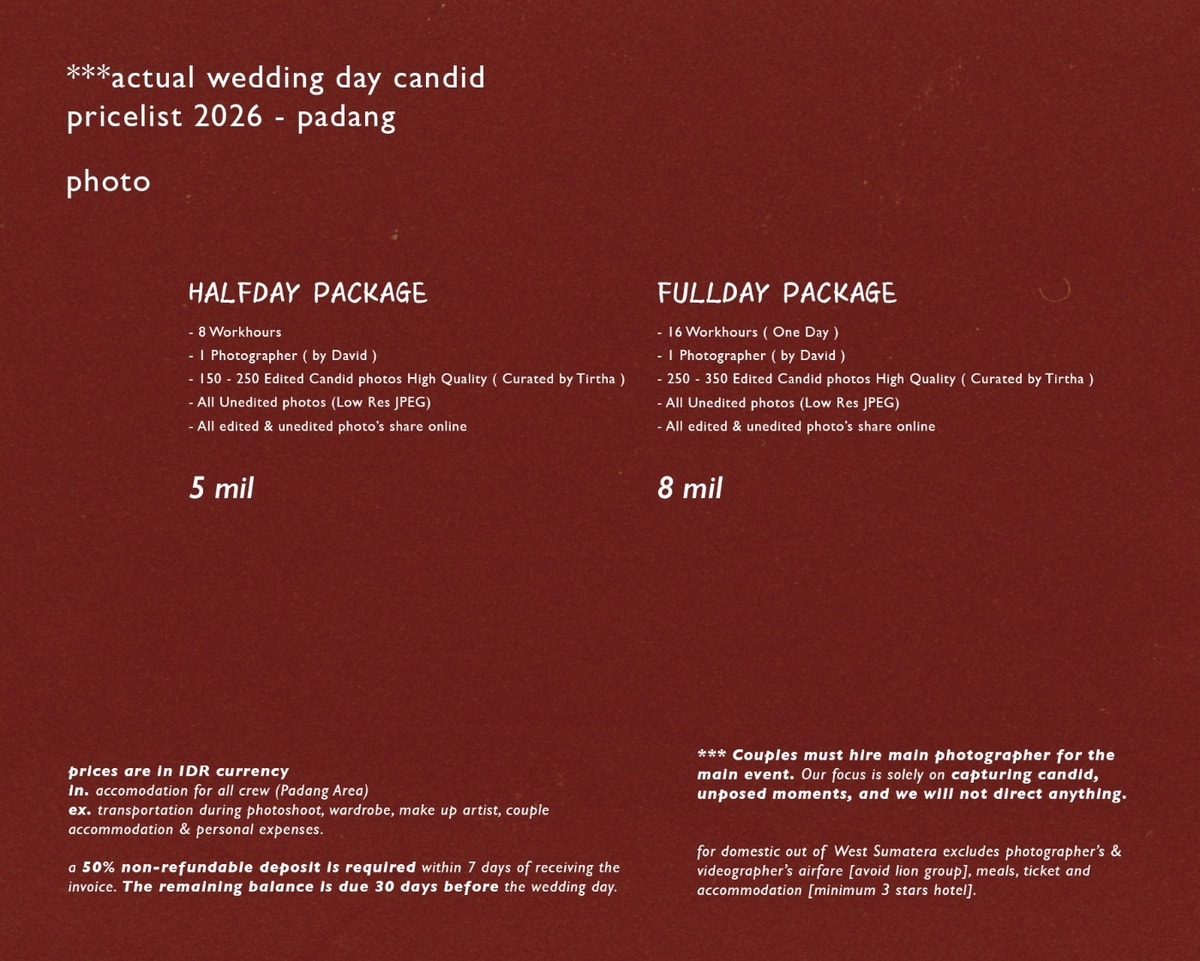 ***actual wedding day candid pricelist 2026 - padang

photo

HALFDAY PACKAGE

- 8 Workhours
- 1 Photographer ( by David )
- 150 - 250 Edited Candid photos High Quality ( Curated by Tirtha )
- All Unedited photos (Low Res JPEG)
- All edited & unedited photo's share online

5 mil

FULLDAY PACKAGE

- 16 Workhours ( One Day )
- 1 Photographer ( by David )
- 250 - 350 Edited Candid photos High Quality ( Curated by Tirtha )
- All Unedited photos (Low Res JPEG)
- All edited & unedited photo's share online

8 mil

prices are in IDR currency
in. accomodation for all crew (Padang Area)
ex. transportation during photoshoot, wardrobe, make up artist, couple accommodation & personal expenses.

a 50% non-refundable deposit is required within 7 days of receiving the invoice. The remaining balance is due 30 days before the wedding day.

*** Couples must hire main photographer for the main event. Our focus is solely on capturing candid, unposed moments, and we will not direct anything.

for domestic out of West Sumatera excludes photographer's & videographer's airfare [avoid lion group], meals, ticket and accommodation [minimum 3 stars hotel].